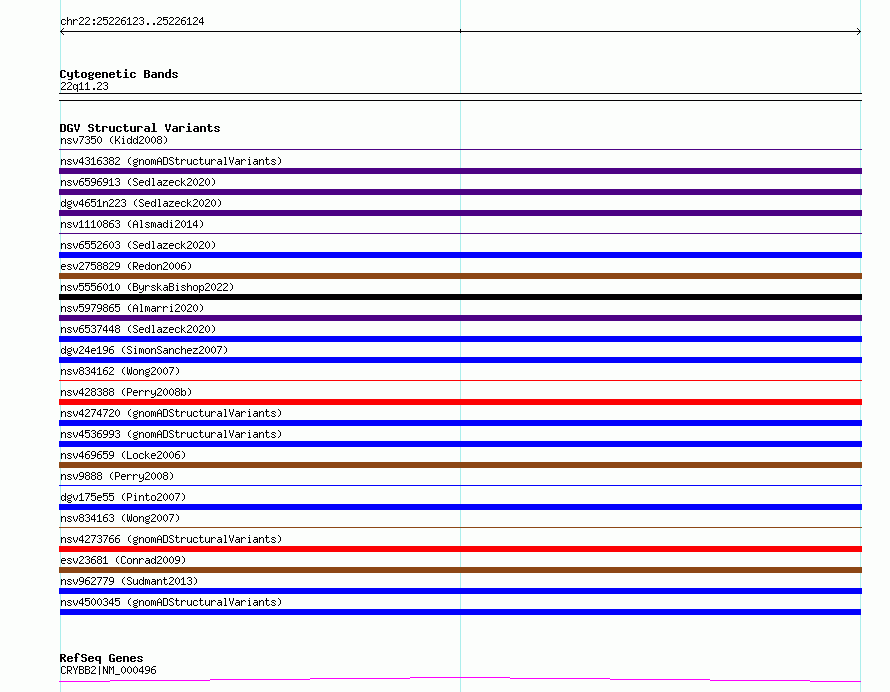 chr22:25226123..25226124

Cytogenetic Bands
22q11.23

DGV Structural Variants
nsv7350 (Kidd2008)
nsv4316382 (gnomADStructuralVariants)
nsv6596913 (Sedlazeck2020)
dgv4651n223 (Sedlazeck2020)
nsv1110863 (Alsmadi2014)
nsv6552603 (Sedlazeck2020)
esv2758829 (Redon2006)
nsv5556010 (ByrskaBishop2022)
nsv5979865 (Almarri2020)
nsv6537448 (Sedlazeck2020)
dgv24e196 (SimonSanchez2007)
nsv834162 (Wong2007)
nsv428388 (Perry2008b)
nsv4274720 (gnomADStructuralVariants)
nsv4536993 (gnomADStructuralVariants)
nsv469659 (Locke2006)
nsv9888 (Perry2008)
dgv175e55 (Pinto2007)
nsv834163 (Wong2007)
nsv4273766 (gnomADStructuralVariants)
esv23681 (Conrad2009)
nsv962779 (Sudmant2013)
nsv4500345 (gnomADStructuralVariants)

RefSeq Genes
CRYBB2|NM_000496